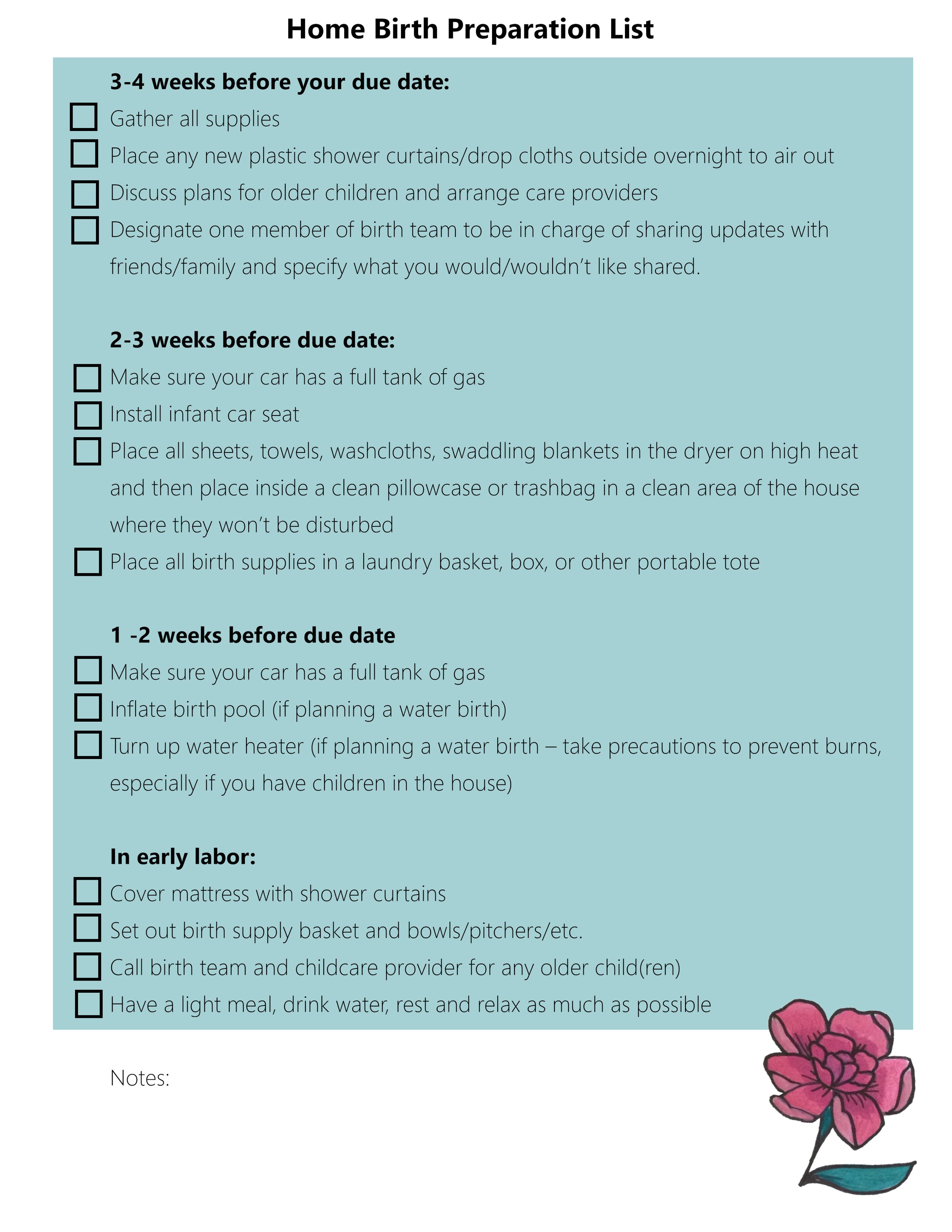 Home Birth Preparation List

3-4 weeks before your due date:

☐ Gather all supplies
☐ Place any new plastic shower curtains/drop cloths outside overnight to air out
☐ Discuss plans for older children and arrange care providers
☐ Designate one member of birth team to be in charge of sharing updates with friends/family and specify what you would/wouldn't like shared.

2-3 weeks before due date:

☐ Make sure your car has a full tank of gas
☐ Install infant car seat
☐ Place all sheets, towels, washcloths, swaddling blankets in the dryer on high heat and then place inside a clean pillowcase or trashbag in a clean area of the house where they won't be disturbed
☐ Place all birth supplies in a laundry basket, box, or other portable tote

1 -2 weeks before due date

☐ Make sure your car has a full tank of gas
☐ Inflate birth pool (if planning a water birth)
☐ Turn up water heater (if planning a water birth – take precautions to prevent burns, especially if you have children in the house)

In early labor:

☐ Cover mattress with shower curtains
☐ Set out birth supply basket and bowls/pitchers/etc.
☐ Call birth team and childcare provider for any older child(ren)
☐ Have a light meal, drink water, rest and relax as much as possible

Notes: